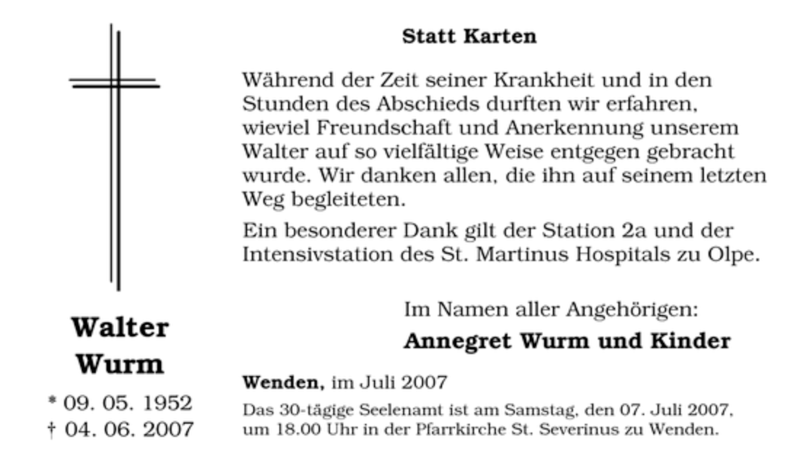 Walter
Wurm

* 09. 05. 1952
† 04. 06. 2007

Statt Karten

Während der Zeit seiner Krankheit und in den Stunden des Abschieds durften wir erfahren, wieviel Freundschaft und Anerkennung unserem Walter auf so vielfältige Weise entgegen gebracht wurde. Wir danken allen, die ihn auf seinem letzten Weg begleiteten.

Ein besonderer Dank gilt der Station 2a und der Intensivstation des St. Martinus Hospitals zu Olpe.

Im Namen aller Angehörigen:
Annegret Wurm und Kinder

Wenden, im Juli 2007

Das 30-tägige Seelenamt ist am Samstag, den 07. Juli 2007, um 18.00 Uhr in der Pfarrkirche St. Severinus zu Wenden.